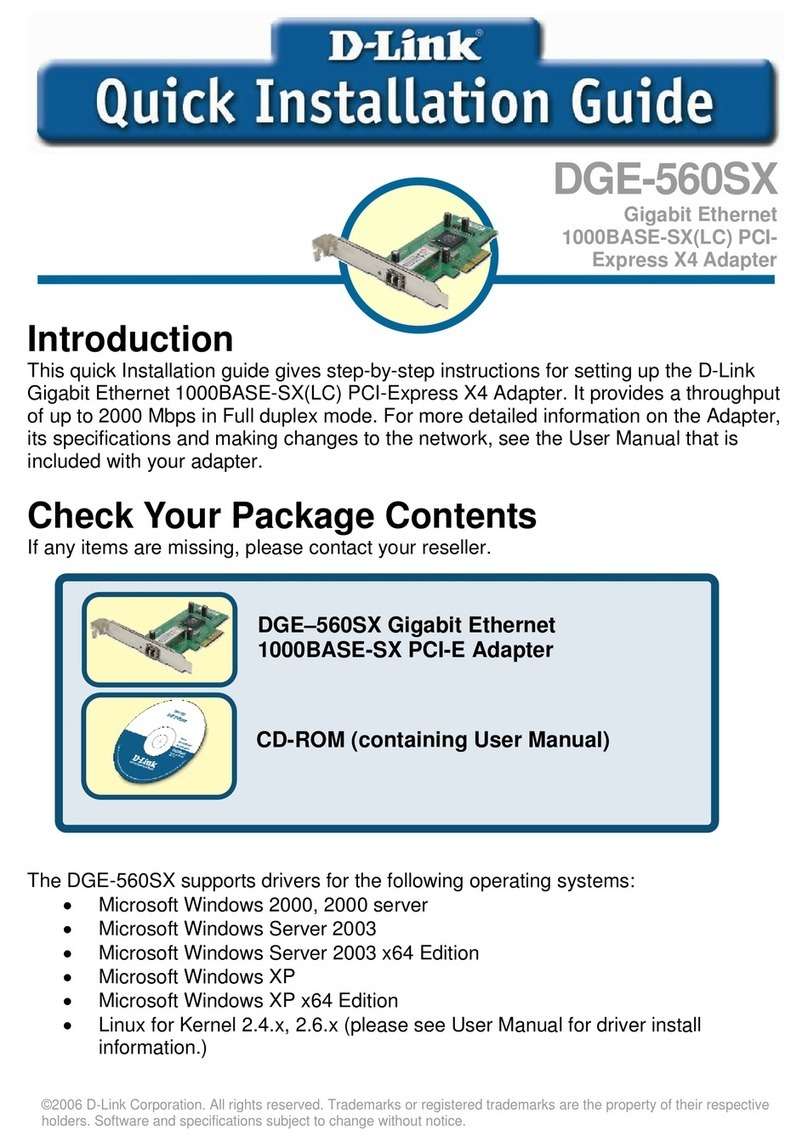 D-Link®
Quick Installation Guide

DGE-560SX

Gigabit Ethernet 1000BASE-SX(LC) PCI-Express X4 Adapter

Introduction
This quick Installation guide gives step-by-step instructions for setting up the D-Link Gigabit Ethernet 1000BASE-SX(LC) PCI-Express X4 Adapter. It provides a throughput of up to 2000 Mbps in Full duplex mode. For more detailed information on the Adapter, its specifications and making changes to the network, see the User Manual that is included with your adapter.

Check Your Package Contents
If any items are missing, please contact your reseller.

DGE–560SX Gigabit Ethernet 1000BASE-SX PCI-E Adapter

CD-ROM (containing User Manual)

The DGE-560SX supports drivers for the following operating systems:
• Microsoft Windows 2000, 2000 server
• Microsoft Windows Server 2003
• Microsoft Windows Server 2003 x64 Edition
• Microsoft Windows XP
• Microsoft Windows XP x64 Edition
• Linux for Kernel 2.4.x, 2.6.x (please see User Manual for driver install information.)

©2006 D-Link Corporation. All rights reserved. Trademarks or registered trademarks are the property of their respective holders. Software and specifications subject to change without notice.